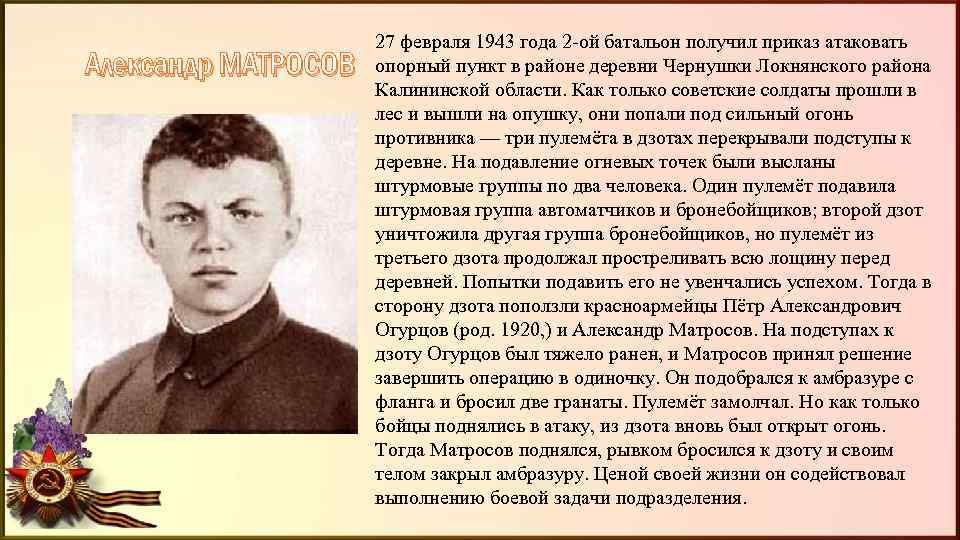 Александр МАТРОСОВ

27 февраля 1943 года 2-ой батальон получил приказ атаковать опорный пункт в районе деревни Чернушки Локнянского района Калининской области. Как только советские солдаты прошли в лес и вышли на опушку, они попали под сильный огонь противника — три пулемёта в дзотах перекрывали подступы к деревне. На подавление огневых точек были высланы штурмовые группы по два человека. Один пулемёт подавила штурмовая группа автоматчиков и бронебойщиков; второй дзот уничтожила другая группа бронебойщиков, но пулемёт из третьего дзота продолжал простреливать всю лощину перед деревней. Попытки подавить его не увенчались успехом. Тогда в сторону дзота поползли красноармейцы Пётр Александрович Огурцов (род. 1920,) и Александр Матросов. На подступах к дзоту Огурцов был тяжело ранен, и Матросов принял решение завершить операцию в одиночку. Он подобрался к амбразуре с фланга и бросил две гранаты. Пулемёт замолчал. Но как только бойцы поднялись в атаку, из дзота вновь был открыт огонь. Тогда Матросов поднялся, рывком бросился к дзоту и своим телом закрыл амбразуру. Ценой своей жизни он содействовал выполнению боевой задачи подразделения.